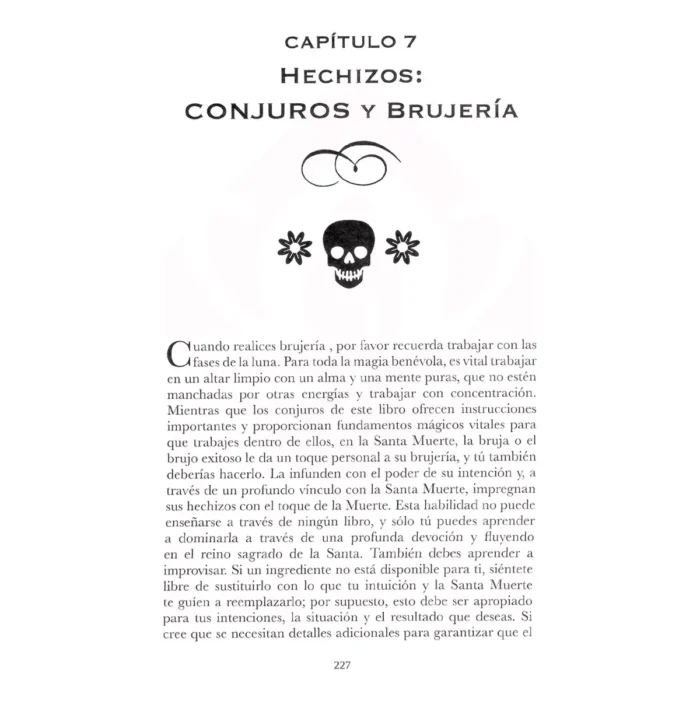 CAPÍTULO 7
HECHIZOS:
CONJUROS Y BRUJERÍA

Cuando realices brujería , por favor recuerda trabajar con las fases de la luna. Para toda la magia benévola, es vital trabajar en un altar limpio con un alma y una mente puras, que no estén manchadas por otras energías y trabajar con concentración. Mientras que los conjuros de este libro ofrecen instrucciones importantes y proporcionan fundamentos mágicos vitales para que trabajes dentro de ellos, en la Santa Muerte, la bruja o el brujo exitoso le da un toque personal a su brujería, y tú también deberías hacerlo. La infunden con el poder de su intención y, a través de un profundo vínculo con la Santa Muerte, impregnan sus hechizos con el toque de la Muerte. Esta habilidad no puede enseñarse a través de ningún libro, y sólo tú puedes aprender a dominarla a través de una profunda devoción y fluyendo en el reino sagrado de la Santa. También debes aprender a improvisar. Si un ingrediente no está disponible para ti, siéntete libre de sustituirlo con lo que tu intuición y la Santa Muerte te guíen a reemplazarlo; por supuesto, esto debe ser apropiado para tus intenciones, la situación y el resultado que deseas. Si cree que se necesitan detalles adicionales para garantizar que el

227